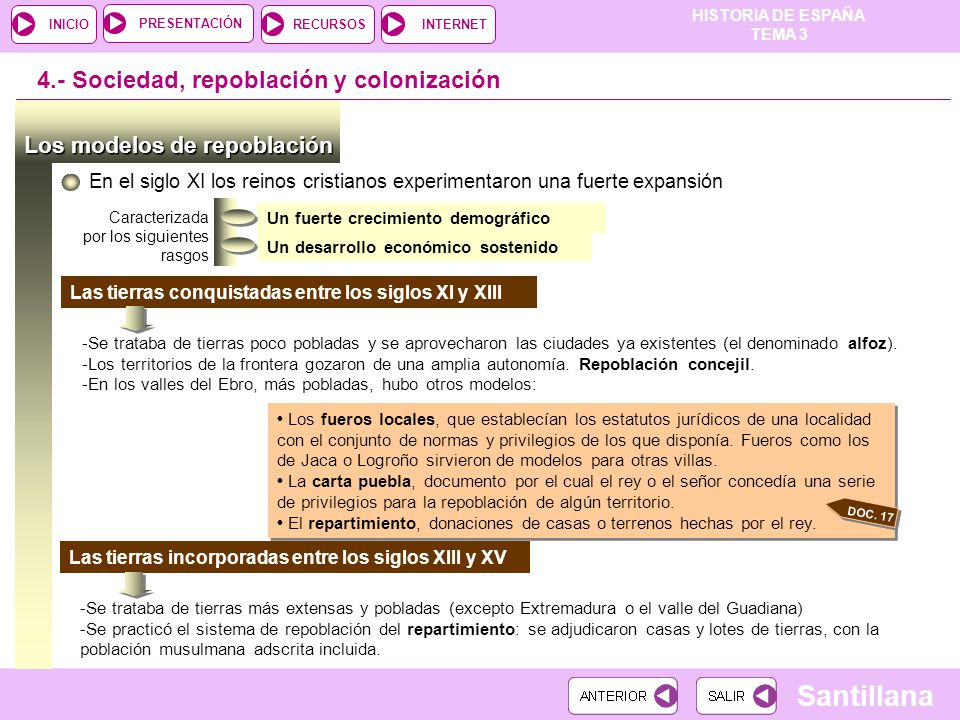 INICIO PRESENTACIÓN RECURSOS INTERNET

HISTORIA DE ESPAÑA
TEMA 3

4.- Sociedad, repoblación y colonización

Los modelos de repoblación

En el siglo XI los reinos cristianos experimentaron una fuerte expansión

Caracterizada por los siguientes rasgos

Un fuerte crecimiento demográfico

Un desarrollo económico sostenido

Las tierras conquistadas entre los siglos XI y XIII

-Se trataba de tierras poco pobladas y se aprovecharon las ciudades ya existentes (el denominado alfoz).
-Los territorios de la frontera gozaron de una amplia autonomía. Repoblación concejil.
-En los valles del Ebro, más pobladas, hubo otros modelos:

• Los fueros locales, que establecían los estatutos jurídicos de una localidad con el conjunto de normas y privilegios de los que disponía. Fueros como los de Jaca o Logroño sirvieron de modelos para otras villas.
• La carta puebla, documento por el cual el rey o el señor concedía una serie de privilegios para la repoblación de algún territorio.
• El repartimiento, donaciones de casas o terrenos hechas por el rey.

DOC. 17

Las tierras incorporadas entre los siglos XIII y XV

-Se trataba de tierras más extensas y pobladas (excepto Extremadura o el valle del Guadiana)
-Se practicó el sistema de repoblación del repartimiento: se adjudicaron casas y lotes de tierras, con la población musulmana adscrita incluida.

ANTERIOR SALIR

Santillana